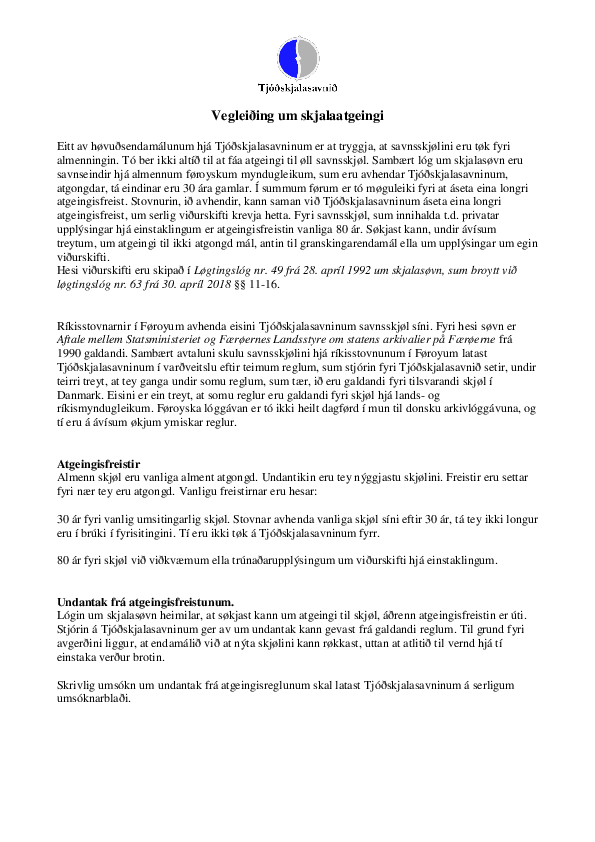 Tjóðskjalasavnið

Vegleiðing um skjalaatgeingi

Eitt av høvuðsendamálunum hjá Tjóðskjalasavninum er at tryggja, at savnsskjølini eru tøk fyri almenningin. Tó ber ikki altíð til at fáa atgeingi til øll savnsskjøl. Sambært lóg um skjalasøvn eru savnseindir hjá almennum føroyskum myndugleikum, sum eru avhendar Tjóðskjalasavninum, atgongdar, tá eindinar eru 30 ára gamlar. Í summum førum er tó møguleiki fyri at áseta eina longri atgeingisfreist. Stovnurin, ið avhendir, kann saman við Tjóðskjalasavninum áseta eina longri atgeingisfreist, um serlig viðurskifti krevja hetta. Fyri savnsskjøl, sum innihalda t.d. privatar upplýsingar hjá einstaklingum er atgeingisfreistin vanliga 80 ár. Søkjast kann, undir ávísum treytum, um atgeingi til ikki atgongd mál, antin til granskingarendamál ella um upplýsingar um egin viðurskifti.
Hesi viðurskifti eru skipað í Løgtingslóg nr. 49 frá 28. apríl 1992 um skjalasøvn, sum broytt við løgtingslóg nr. 63 frá 30. apríl 2018 §§ 11-16.

Ríkisstovnarnir í Føroyum avhenda eisini Tjóðskjalasavninum savnsskjøl síni. Fyri hesi søvn er Aftale mellem Statsministeriet og Færøernes Landsstyre om statens arkivalier på Færøerne frá 1990 galdandi. Sambært avtaluni skulu savnsskjølini hjá ríkisstovnunum í Føroyum latast Tjóðskjalasavninum í varðveitslu eftir teimum reglum, sum stjórin fyri Tjóðskjalasavnið setir, undir teirri treyt, at tey ganga undir somu reglum, sum tær, ið eru galdandi fyri tilsvarandi skjøl í Danmark. Eisini er ein treyt, at somu reglur eru galdandi fyri skjøl hjá lands- og ríkismyndugleikum. Føroyska lóggávan er tó ikki heilt dagførd í mun til donsku arkivlóggávuna, og tí eru á ávísum økjum ymiskar reglur.

Atgeingisfreistir
Almenn skjøl eru vanliga alment atgongd. Undantikin eru tey nýggjastu skjølini. Freistir eru settar fyri nær tey eru atgongd. Vanligu freistirnar eru hesar:

30 ár fyri vanlig umsitingarlig skjøl. Stovnar avhenda vanliga skjøl síni eftir 30 ár, tá tey ikki longur eru í brúki í fyrisitingini. Tí eru ikki tøk á Tjóðskjalasavninum fyrr.

80 ár fyri skjøl við viðkvæmum ella trúnaðarupplýsingum um viðurskifti hjá einstaklingum.

Undantak frá atgeingisfreistunum.
Lógin um skjalasøvn heimilar, at søkjast kann um atgeingi til skjøl, áðrenn atgeingisfreistin er úti. Stjórin á Tjóðskjalasavninum ger av um undantak kann gevast frá galdandi reglum. Til grund fyri avgerðini liggur, at endamálið við at nýta skjølini kann røkkast, uttan at atlitið til vernd hjá tí einstaka verður brotin.

Skrivlig umsókn um undantak frá atgeingisreglunum skal latast Tjóðskjalasavninum á serligum umsóknarblaði.